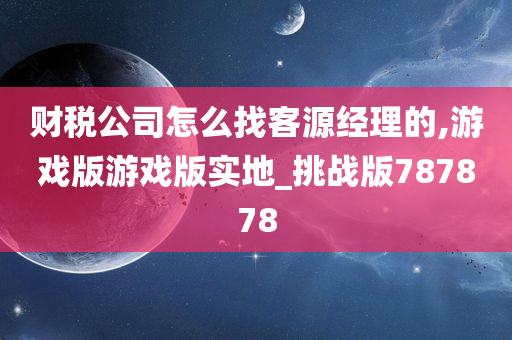 财税公司怎么找客源经理的,游戏版游戏版实地_挑战版787878